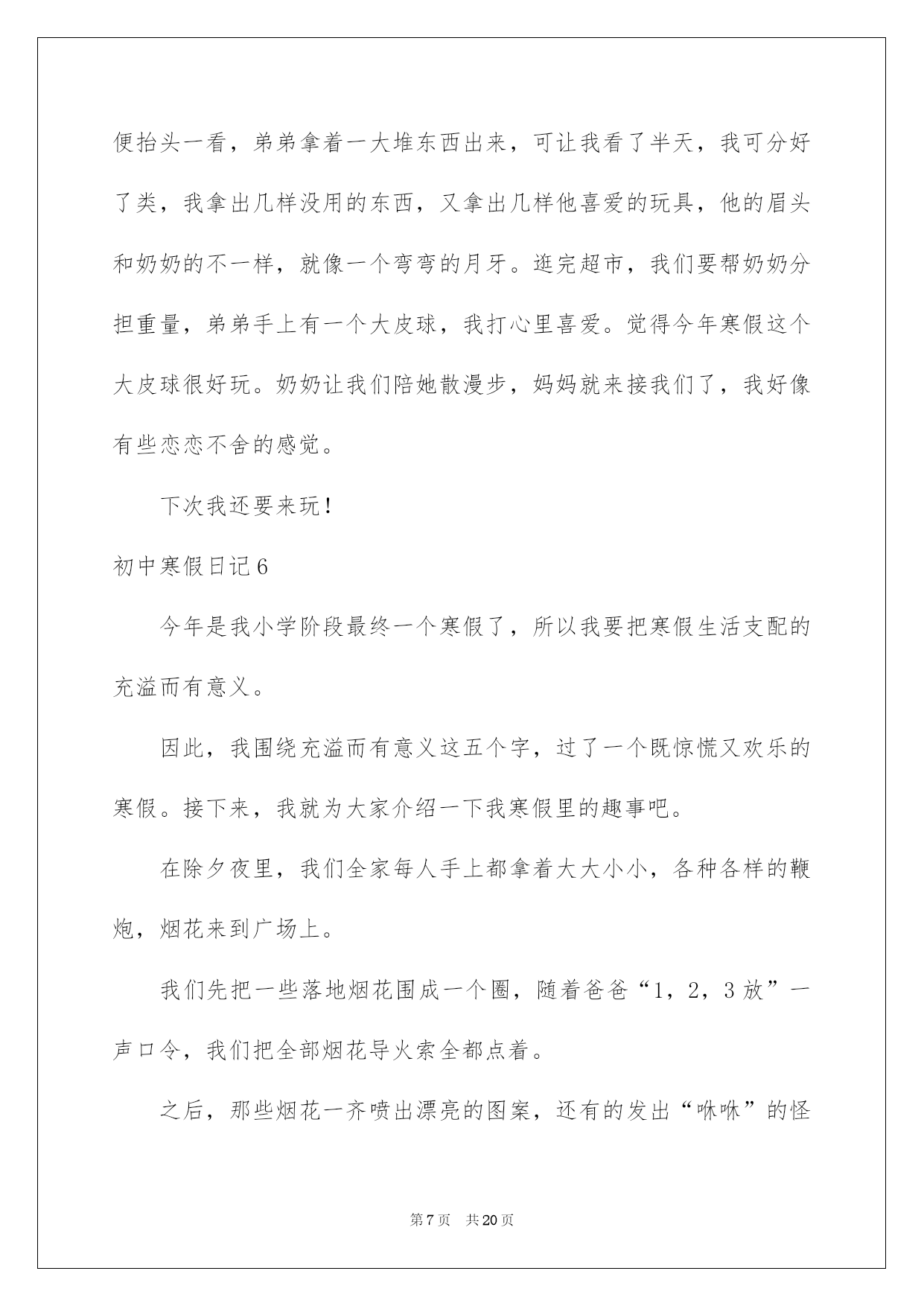 便抬头一看，弟弟拿着一大堆东西出来，可让我看了半天，我可分好了类，我拿出几样没用的东西，又拿出几样他喜爱的玩具，他的眉头和奶奶的不一样，就像一个弯弯的月牙。逛完超市，我们要帮奶奶分担重量，弟弟手上有一个大皮球，我打心里喜爱。觉得今年寒假这个大皮球很好玩。奶奶让我们陪她散漫步，妈妈就来接我们了，我好像有些恋恋不舍的感觉。

下次我还要来玩！

初中寒假日记6

今年是我小学阶段最终一个寒假了，所以我要把寒假生活支配的充溢而有意义。

因此，我围绕充溢而有意义这五个字，过了一个既惊慌又欢乐的寒假。接下来，我就为大家介绍一下我寒假里的趣事吧。

在除夕夜里，我们全家每人手上都拿着大大小小，各种各样的鞭炮，烟花来到广场上。

我们先把一些落地烟花围成一个圈，随着爸爸“1，2，3放”一声口令，我们把全部烟花导火索全都点着。

之后，那些烟花一齐喷出漂亮的图案，还有的发出“咻咻”的怪

第7页　共20页